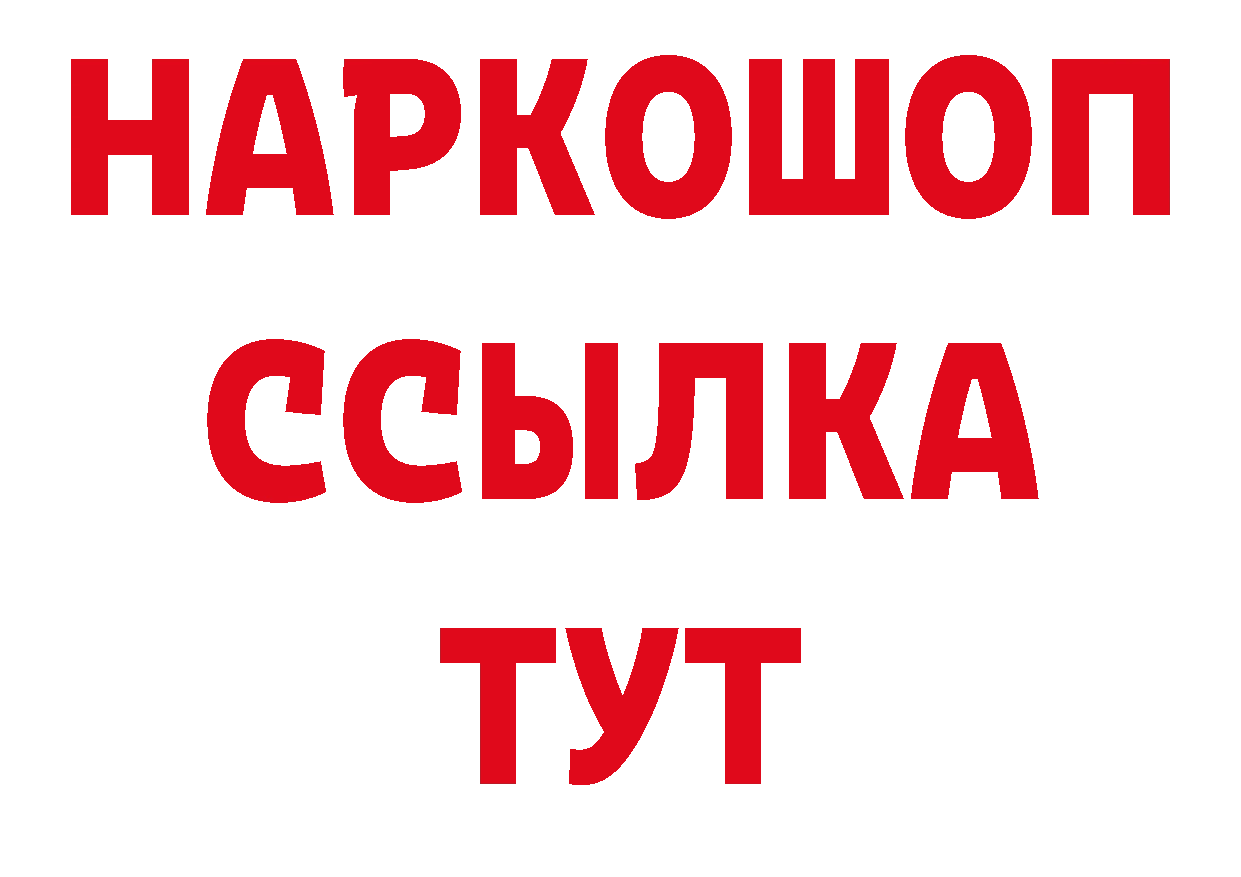 НАРКОШОП
ССЫЛКА
ТУТ